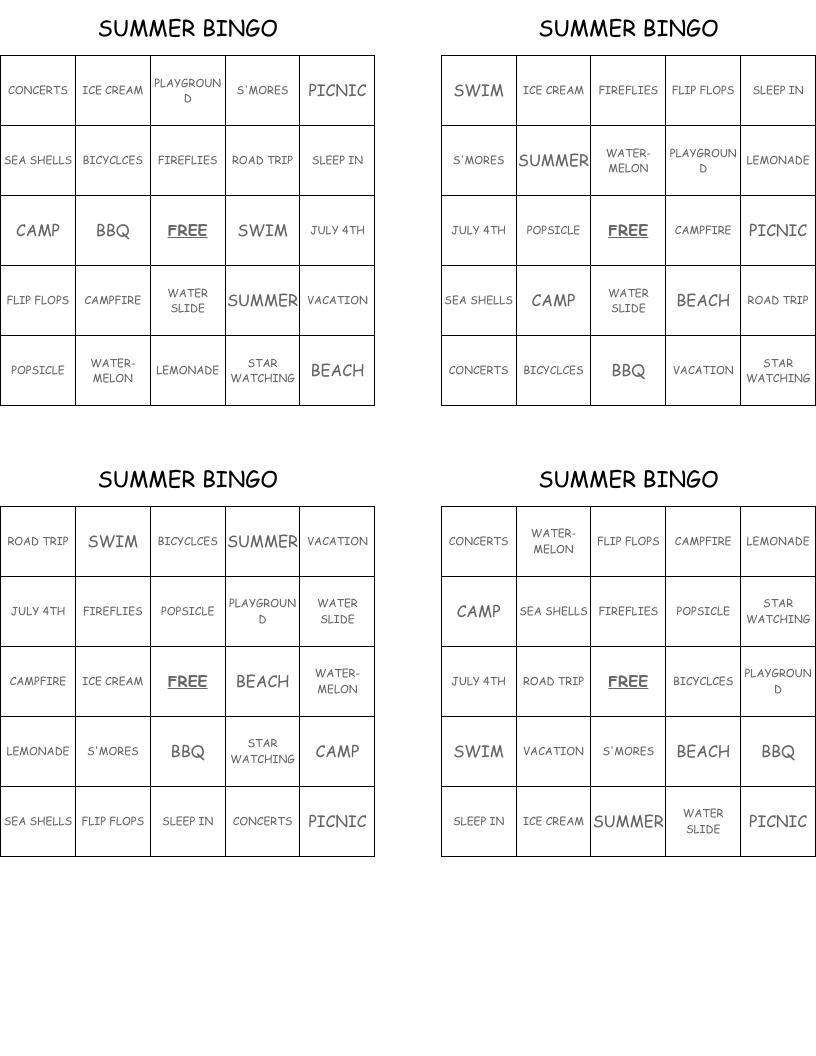 SUMMER BINGO

| CONCERTS | ICE CREAM | PLAYGROUND | S'MORES | PICNIC |
|---|---|---|---|---|
| SEA SHELLS | BICYCLCES | FIREFLIES | ROAD TRIP | SLEEP IN |
| CAMP | BBQ | FREE | SWIM | JULY 4TH |
| FLIP FLOPS | CAMPFIRE | WATER SLIDE | SUMMER | VACATION |
| POPSICLE | WATER-MELON | LEMONADE | STAR WATCHING | BEACH |

SUMMER BINGO

| SWIM | ICE CREAM | FIREFLIES | FLIP FLOPS | SLEEP IN |
|---|---|---|---|---|
| S'MORES | SUMMER | WATER-MELON | PLAYGROUND | LEMONADE |
| JULY 4TH | POPSICLE | FREE | CAMPFIRE | PICNIC |
| SEA SHELLS | CAMP | WATER SLIDE | BEACH | ROAD TRIP |
| CONCERTS | BICYCLCES | BBQ | VACATION | STAR WATCHING |

SUMMER BINGO

| ROAD TRIP | SWIM | BICYCLCES | SUMMER | VACATION |
|---|---|---|---|---|
| JULY 4TH | FIREFLIES | POPSICLE | PLAYGROUND | WATER SLIDE |
| CAMPFIRE | ICE CREAM | FREE | BEACH | WATER-MELON |
| LEMONADE | S'MORES | BBQ | STAR WATCHING | CAMP |
| SEA SHELLS | FLIP FLOPS | SLEEP IN | CONCERTS | PICNIC |

SUMMER BINGO

| CONCERTS | WATER-MELON | FLIP FLOPS | CAMPFIRE | LEMONADE |
|---|---|---|---|---|
| CAMP | SEA SHELLS | FIREFLIES | POPSICLE | STAR WATCHING |
| JULY 4TH | ROAD TRIP | FREE | BICYCLCES | PLAYGROUND |
| SWIM | VACATION | S'MORES | BEACH | BBQ |
| SLEEP IN | ICE CREAM | SUMMER | WATER SLIDE | PICNIC |